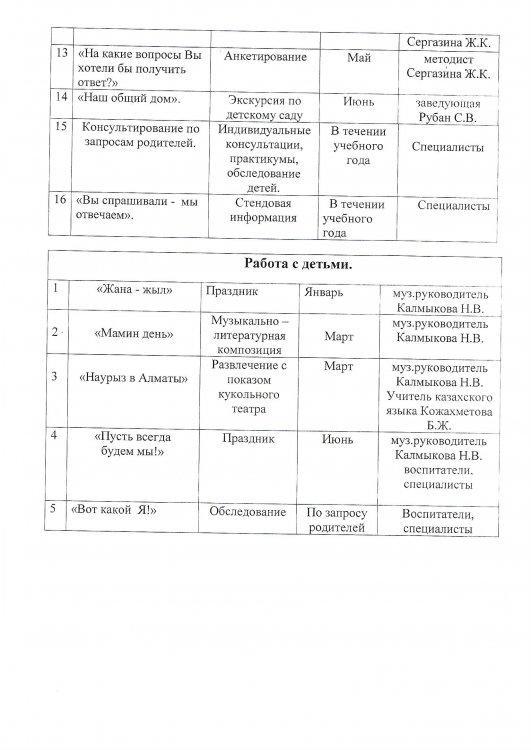 | | | | | Сергазина Ж.К. |
|---|---|---|---|---|
| 13 | «На какие вопросы Вы хотели бы получить ответ?» | Анкетирование | Май | методист Сергазина Ж.К. |
| 14 | «Наш общий дом». | Экскурсия по детскому саду | Июнь | заведующая Рубан С.В. |
| 15 | Консультирование по запросам родителей. | Индивидуальные консультации, практикумы, обследование детей. | В течении учебного года | Специалисты |
| 16 | «Вы спрашивали - мы отвечаем». | Стендовая информация | В течении учебного года | Специалисты |

Работа с детьми.

| | | | | |
|---|---|---|---|---|
| 1 | «Жана - жыл» | Праздник | Январь | муз.руководитель Калмыкова Н.В. |
| 2 | «Мамин день» | Музыкально – литературная композиция | Март | муз.руководитель Калмыкова Н.В. |
| 3 | «Наурыз в Алматы» | Развлечение с показом кукольного театра | Март | муз.руководитель Калмыкова Н.В. Учитель казахского языка Кожахметова Б.Ж. |
| 4 | «Пусть всегда будем мы!» | Праздник | Июнь | муз.руководитель Калмыкова Н.В. воспитатели. специалисты |
| 5 | «Вот какой Я!» | Обследование | По запросу родителей | Воспитатели, специалисты |